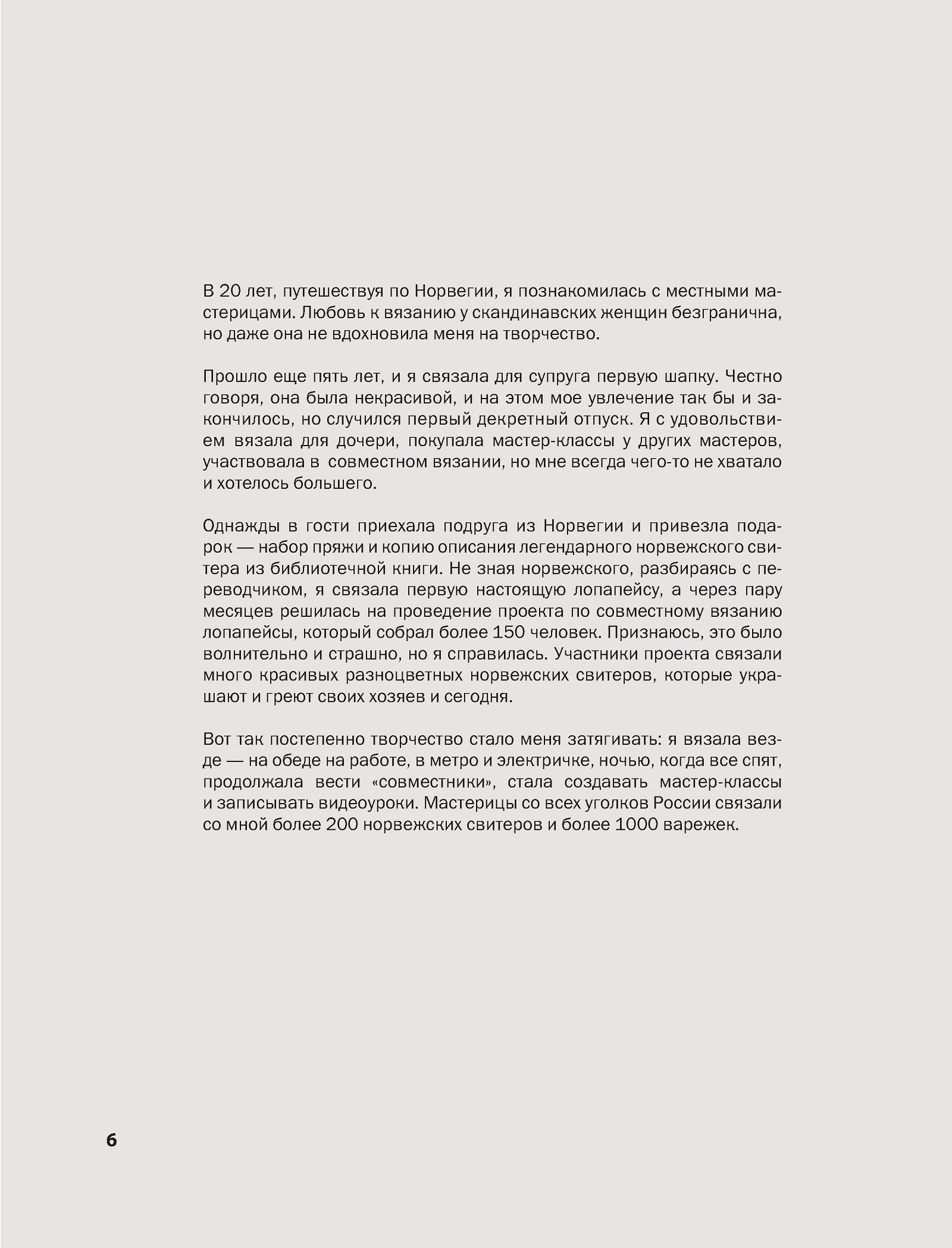 В 20 лет, путешествуя по Норвегии, я познакомилась с местными мастерицами. Любовь к вязанию у скандинавских женщин безгранична, но даже она не вдохновила меня на творчество.

Прошло еще пять лет, и я связала для супруга первую шапку. Честно говоря, она была некрасивой, и на этом мое увлечение так бы и закончилось, но случился первый декретный отпуск. Я с удовольствием вязала для дочери, покупала мастер-классы у других мастеров, участвовала в совместном вязании, но мне всегда чего-то не хватало и хотелось большего.

Однажды в гости приехала подруга из Норвегии и привезла подарок — набор пряжи и копию описания легендарного норвежского свитера из библиотечной книги. Не зная норвежского, разбираясь с переводчиком, я связала первую настоящую лопапейсу, а через пару месяцев решилась на проведение проекта по совместному вязанию лопапейсы, который собрал более 150 человек. Признаюсь, это было волнительно и страшно, но я справилась. Участники проекта связали много красивых разноцветных норвежских свитеров, которые украшают и греют своих хозяев и сегодня.

Вот так постепенно творчество стало меня затягивать: я вязала везде — на обеде на работе, в метро и электричке, ночью, когда все спят, продолжала вести «совместники», стала создавать мастер-классы и записывать видеоуроки. Мастерицы со всех уголков России связали со мной более 200 норвежских свитеров и более 1000 варежек.

6